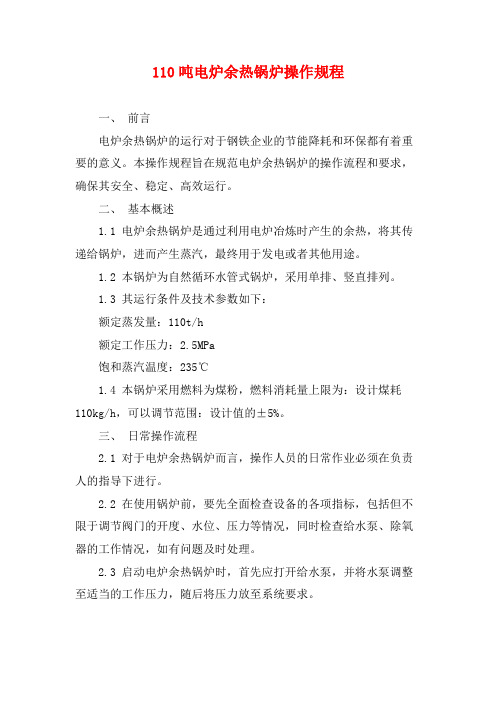 110吨电炉余热锅炉操作规程

一、 前言

电炉余热锅炉的运行对于钢铁企业的节能降耗和环保都有着重要的意义。本操作规程旨在规范电炉余热锅炉的操作流程和要求，确保其安全、稳定、高效运行。

二、 基本概述

1.1 电炉余热锅炉是通过利用电炉冶炼时产生的余热，将其传递给锅炉，进而产生蒸汽，最终用于发电或者其他用途。

1.2 本锅炉为自然循环水管式锅炉，采用单排、竖直排列。

1.3 其运行条件及技术参数如下：

额定蒸发量：110t/h

额定工作压力：2.5MPa

饱和蒸汽温度：235℃

1.4 本锅炉采用燃料为煤粉，燃料消耗量上限为：设计煤耗110kg/h，可以调节范围：设计值的±5%。

三、 日常操作流程

2.1 对于电炉余热锅炉而言，操作人员的日常作业必须在负责人的指导下进行。

2.2 在使用锅炉前，要先全面检查设备的各项指标，包括但不限于调节阀门的开度、水位、压力等情况，同时检查给水泵、除氧器的工作情况，如有问题及时处理。

2.3 启动电炉余热锅炉时，首先应打开给水泵，并将水泵调整至适当的工作压力，随后将压力放至系统要求。